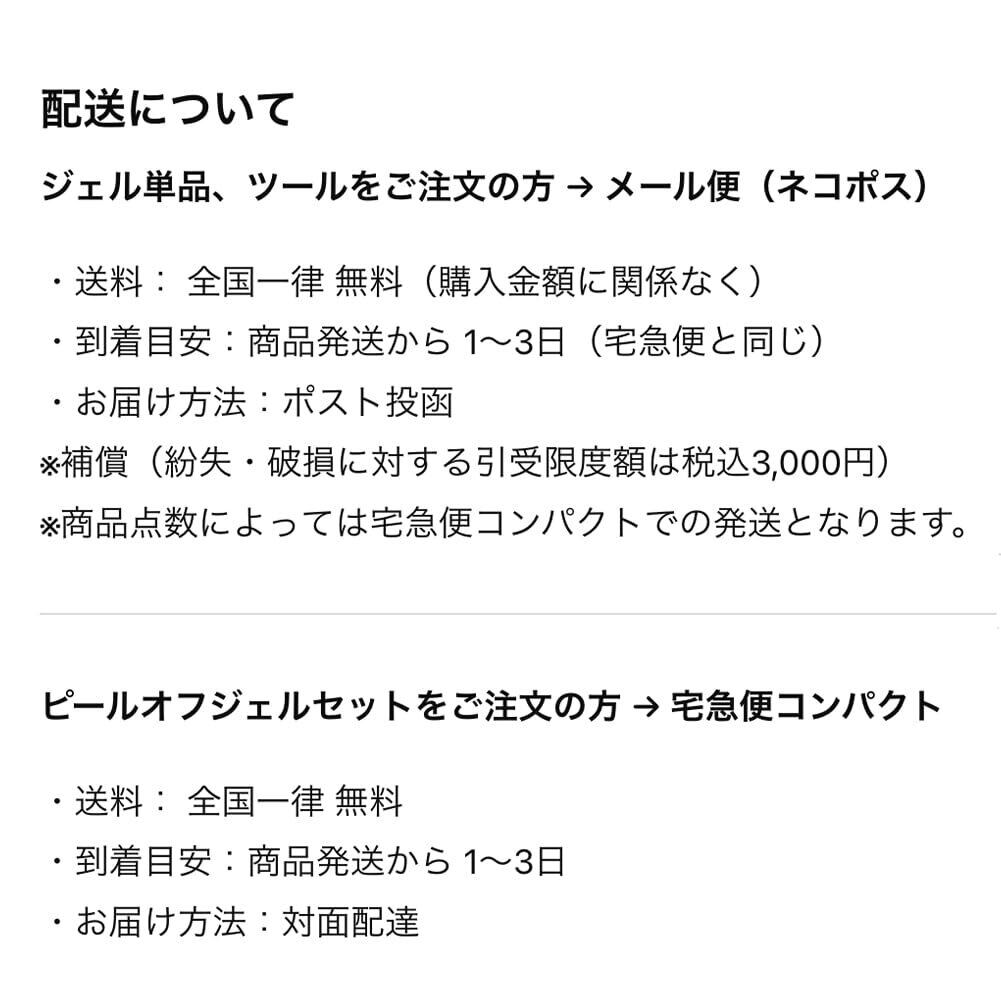 配送について

ジェル単品、ツールをご注文の方 → メール便（ネコポス）

・送料： 全国一律 無料（購入金額に関係なく）
・到着目安：商品発送から 1〜3日（宅急便と同じ）
・お届け方法：ポスト投函
※補償（紛失・破損に対する引受限度額は税込3,000円）
※商品点数によっては宅急便コンパクトでの発送となります。

ピールオフジェルセットをご注文の方 → 宅急便コンパクト

・送料： 全国一律 無料
・到着目安：商品発送から 1〜3日
・お届け方法：対面配達